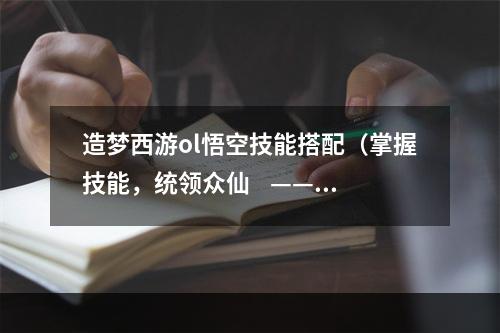 造梦西游ol悟空技能搭配（掌握技能，统领众仙　——...